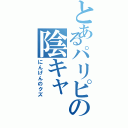 とあるパリピの陰キャ

にんげんのクズ